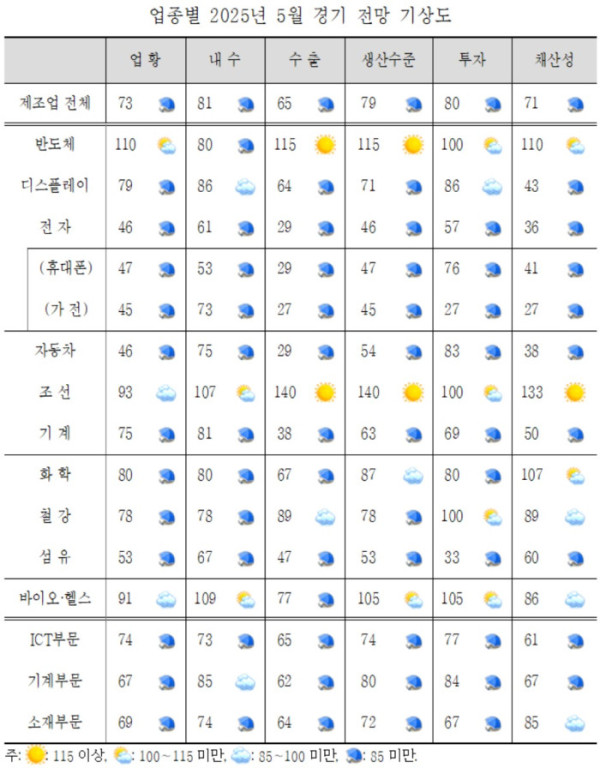 업종별 2025년 5월 경기 전망 기상도

| | 업 황 | 내 수 | 수 출 | 생산수준 | 투자 | 채산성 |
|---|---|---|---|---|---|---|
| 제조업 전체 | 73 | 81 | 65 | 79 | 80 | 71 |
| 반도체 | 110 | 80 | 115 | 115 | 100 | 110 |
| 디스플레이 | 79 | 86 | 64 | 71 | 86 | 43 |
| 전 자 | 46 | 61 | 29 | 46 | 57 | 36 |
| (휴대폰) | 47 | 53 | 29 | 47 | 76 | 41 |
| (가 전) | 45 | 73 | 27 | 45 | 27 | 27 |
| 자동차 | 46 | 75 | 29 | 54 | 83 | 38 |
| 조 선 | 93 | 107 | 140 | 140 | 100 | 133 |
| 기 계 | 75 | 81 | 38 | 63 | 69 | 50 |
| 화 학 | 80 | 80 | 67 | 87 | 80 | 107 |
| 철 강 | 78 | 78 | 89 | 78 | 100 | 89 |
| 섬 유 | 53 | 67 | 47 | 53 | 33 | 60 |
| 바이오·헬스 | 91 | 109 | 77 | 105 | 105 | 86 |
| ICT부문 | 74 | 73 | 65 | 74 | 77 | 61 |
| 기계부문 | 67 | 85 | 62 | 80 | 84 | 67 |
| 소재부문 | 69 | 74 | 64 | 72 | 67 | 85 |

주: : 115 이상, : 100~115 미만, : 85~100 미만, : 85 미만.